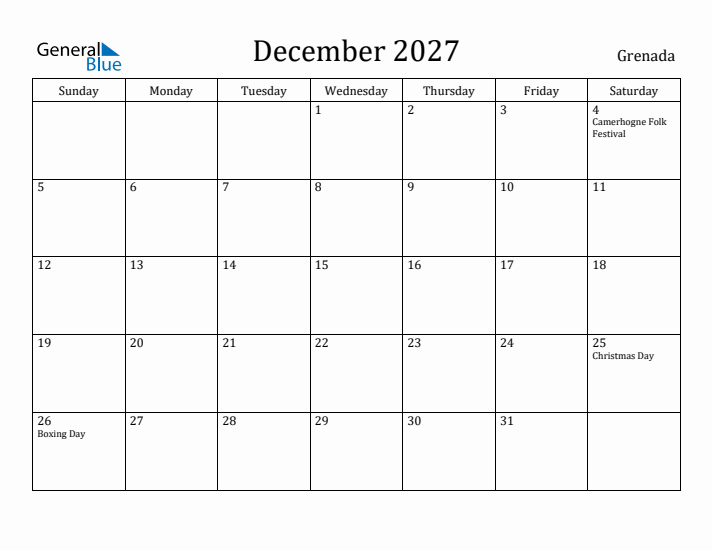 General Blue

December 2027

Grenada

| Sunday | Monday | Tuesday | Wednesday | Thursday | Friday | Saturday |
|---|---|---|---|---|---|---|
| | | | 1 | 2 | 3 | 4 Camerhogne Folk Festival |
| 5 | 6 | 7 | 8 | 9 | 10 | 11 |
| 12 | 13 | 14 | 15 | 16 | 17 | 18 |
| 19 | 20 | 21 | 22 | 23 | 24 | 25 Christmas Day |
| 26 Boxing Day | 27 | 28 | 29 | 30 | 31 | |